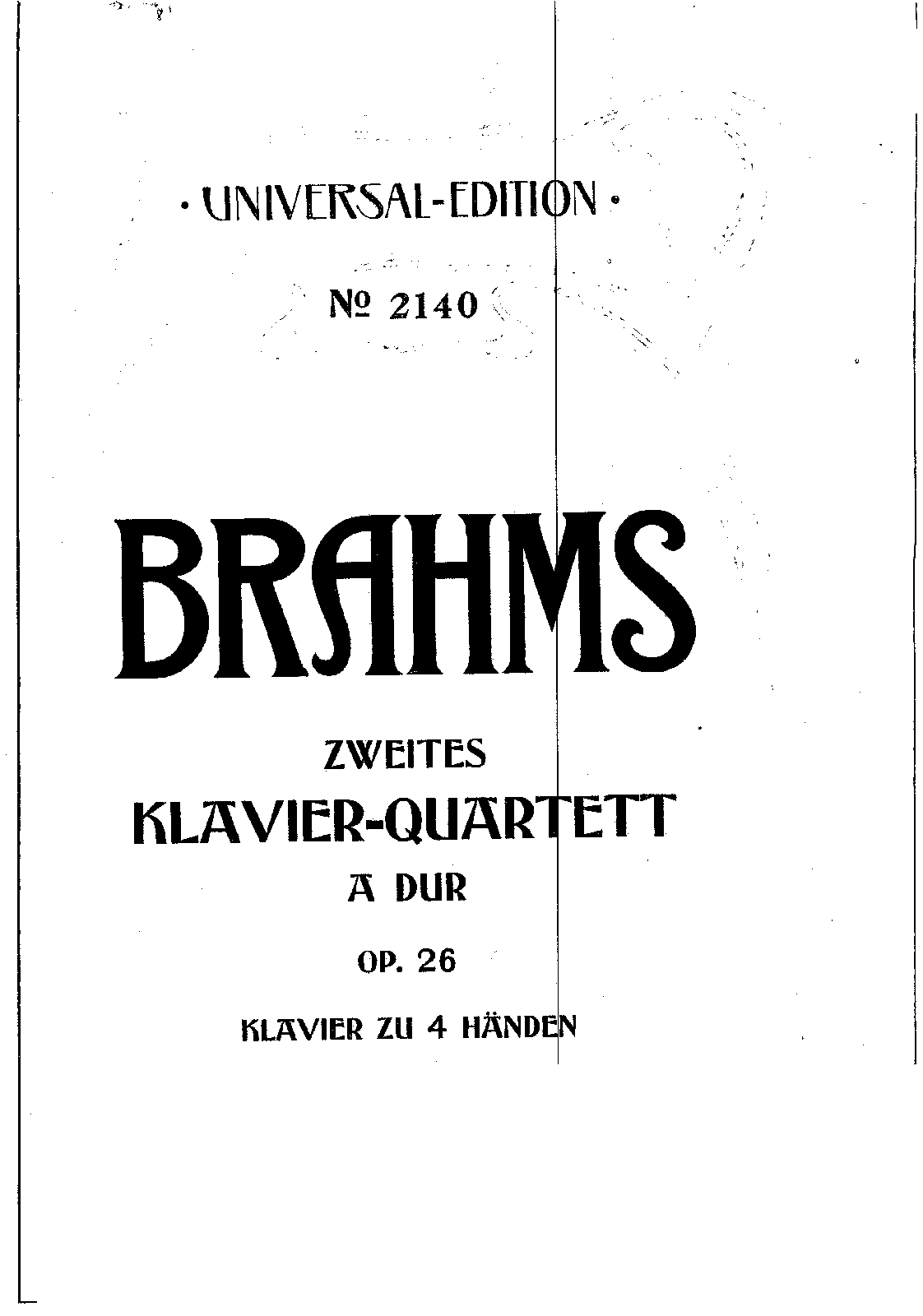 · UNIVERSAL-EDITION ·

№ 2140

BRAHMS

ZWEITES
KLAVIER-QUARTETT
A DUR

OP. 26

KLAVIER ZU 4 HÄNDEN